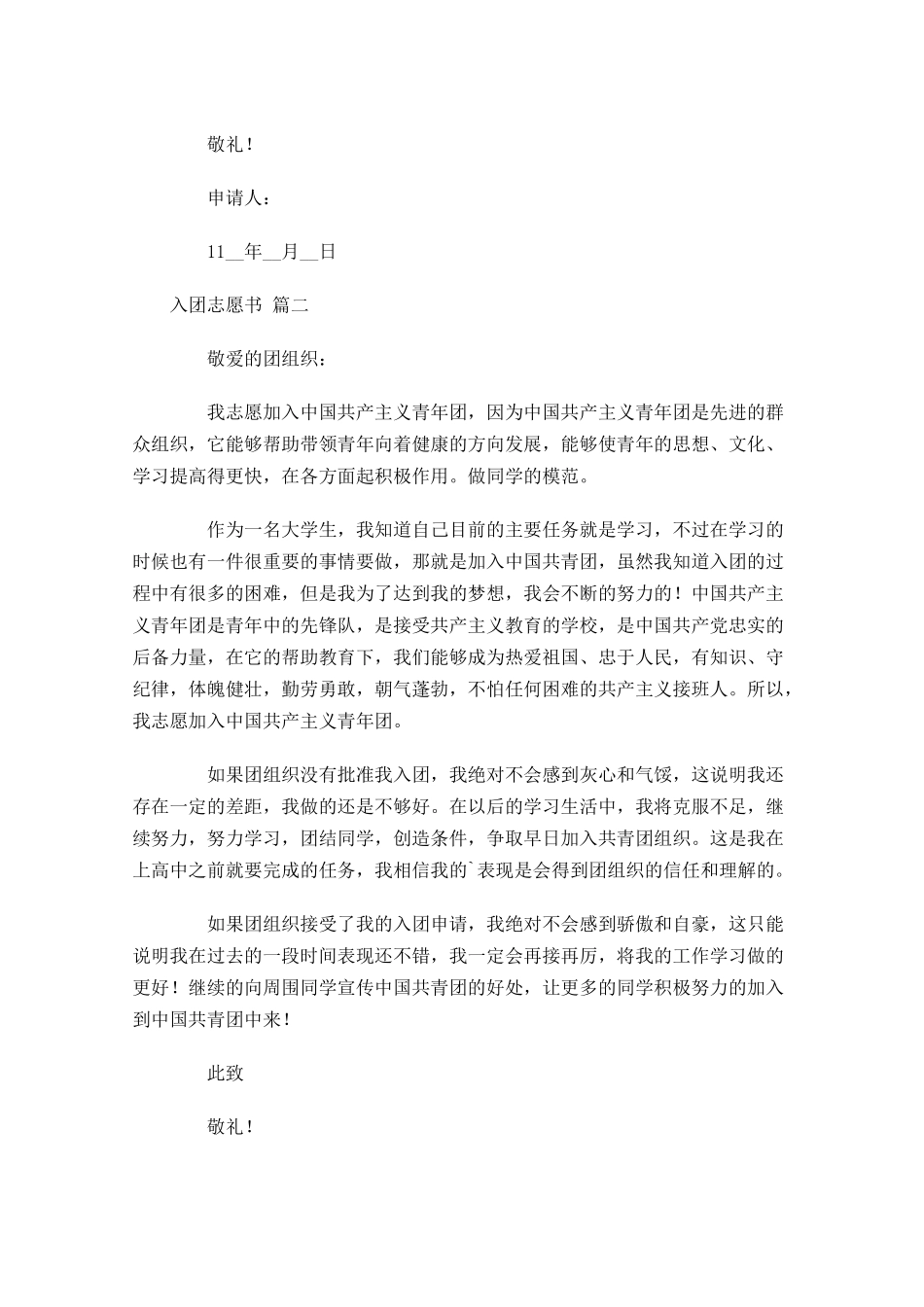 敬礼！

申请人：

11__年__月__日

入团志愿书 篇二

敬爱的团组织：

我志愿加入中国共产主义青年团，因为中国共产主义青年团是先进的群众组织，它能够帮助带领青年向着健康的方向发展，能够使青年的思想、文化、学习提高得更快，在各方面起积极作用。做同学的模范。

作为一名大学生，我知道自己目前的主要任务就是学习，不过在学习的时候也有一件很重要的事情要做，那就是加入中国共青团，虽然我知道入团的过程中有很多的困难，但是我为了达到我的梦想，我会不断的努力的！中国共产主义青年团是青年中的先锋队，是接受共产主义教育的学校，是中国共产党忠实的后备力量，在它的帮助教育下，我们能够成为热爱祖国、忠于人民，有知识、守纪律，体魄健壮，勤劳勇敢，朝气蓬勃，不怕任何困难的共产主义接班人。所以，我志愿加入中国共产主义青年团。

如果团组织没有批准我入团，我绝对不会感到灰心和气馁，这说明我还存在一定的差距，我做的还是不够好。在以后的学习生活中，我将克服不足，继续努力，努力学习，团结同学，创造条件，争取早日加入共青团组织。这是我在上高中之前就要完成的任务，我相信我的`表现是会得到团组织的信任和理解的。

如果团组织接受了我的入团申请，我绝对不会感到骄傲和自豪，这只能说明我在过去的一段时间表现还不错，我一定会再接再厉，将我的工作学习做的更好！继续的向周围同学宣传中国共青团的好处，让更多的同学积极努力的加入到中国共青团中来！

此致

敬礼！